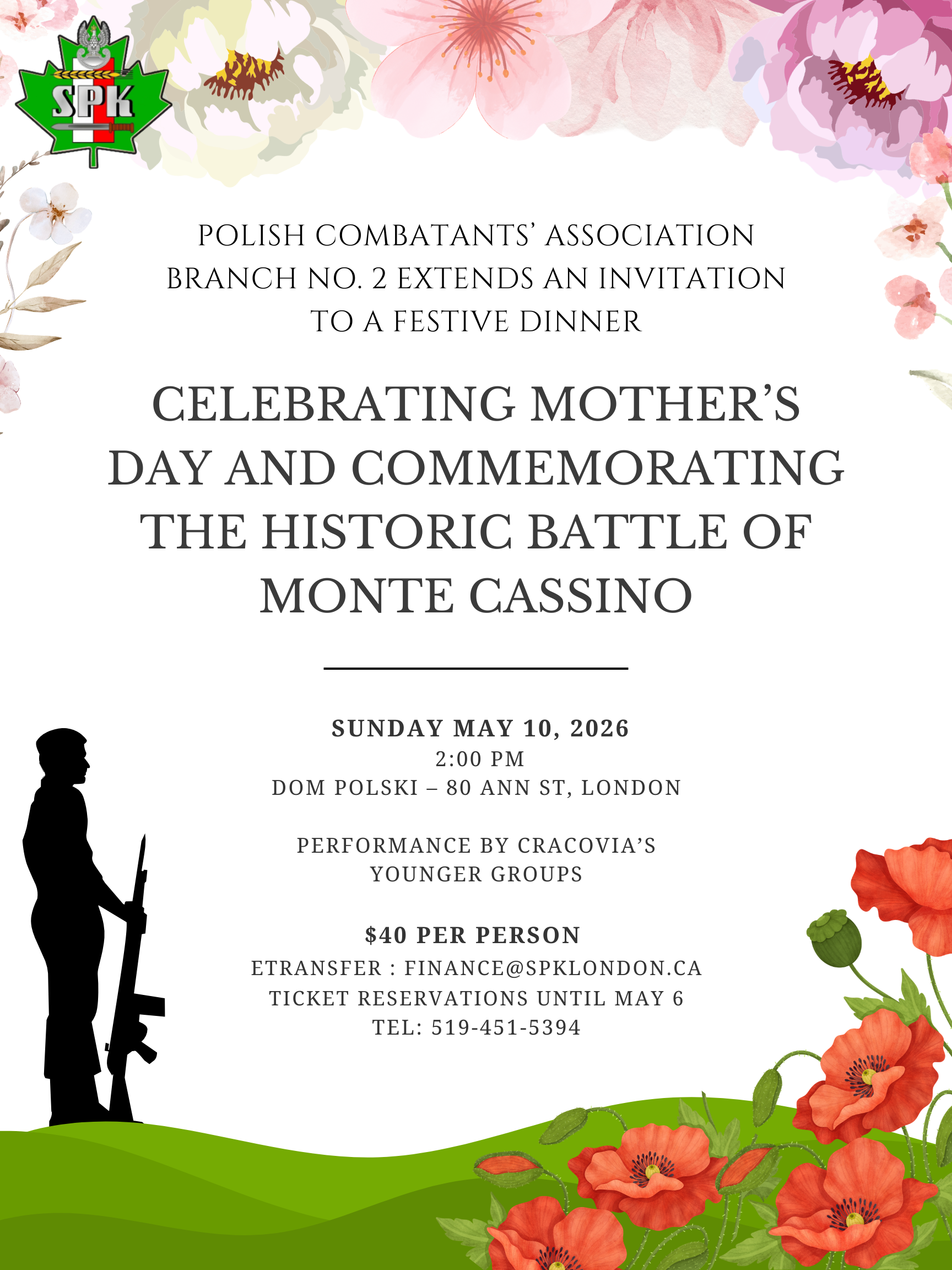 SPK

POLISH COMBATANTS' ASSOCIATION BRANCH NO. 2 EXTENDS AN INVITATION TO A FESTIVE DINNER

CELEBRATING MOTHER'S DAY AND COMMEMORATING THE HISTORIC BATTLE OF MONTE CASSINO

SUNDAY MAY 10, 2026
2:00 PM
DOM POLSKI – 80 ANN ST, LONDON

PERFORMANCE BY CRACOVIA'S YOUNGER GROUPS

$40 PER PERSON
ETRANSFER : FINANCE@SPKLONDON.CA
TICKET RESERVATIONS UNTIL MAY 6
TEL: 519-451-5394